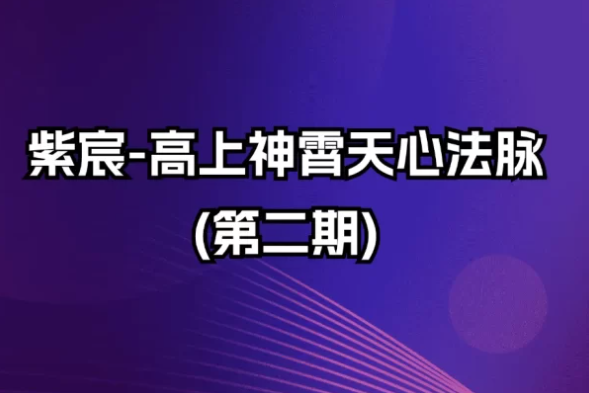 紫宸-高上神霄天心法脉
(第二期)